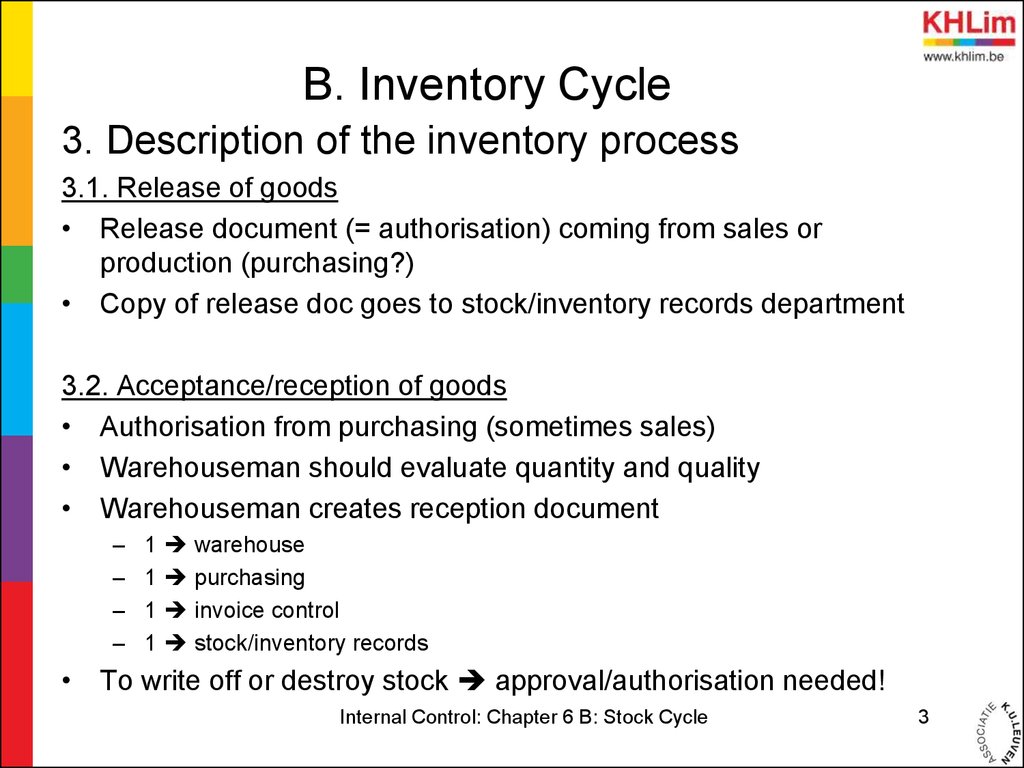 KHLim
www.khlim.be

B. Inventory Cycle

3. Description of the inventory process

3.1. Release of goods

• Release document (= authorisation) coming from sales or production (purchasing?)
• Copy of release doc goes to stock/inventory records department

3.2. Acceptance/reception of goods

• Authorisation from purchasing (sometimes sales)
• Warehouseman should evaluate quantity and quality
• Warehouseman creates reception document
 – 1 ➔ warehouse
 – 1 ➔ purchasing
 – 1 ➔ invoice control
 – 1 ➔ stock/inventory records
• To write off or destroy stock ➔ approval/authorisation needed!

Internal Control: Chapter 6 B: Stock Cycle

3

ASSOCIATIE K.U.LEUVEN